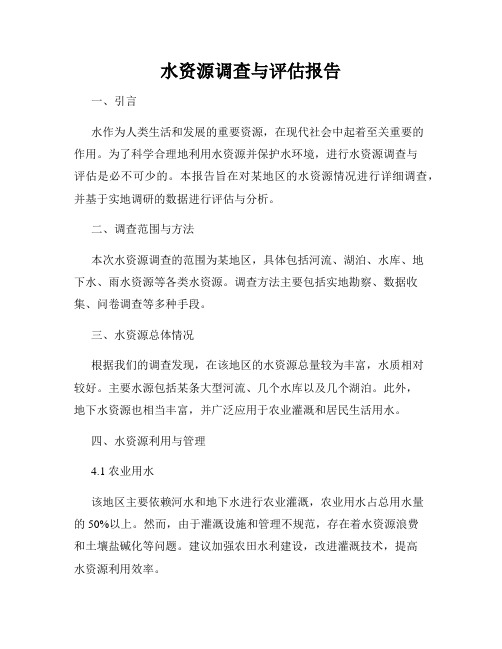 水资源调查与评估报告

一、引言

水作为人类生活和发展的重要资源，在现代社会中起着至关重要的作用。为了科学合理地利用水资源并保护水环境，进行水资源调查与评估是必不可少的。本报告旨在对某地区的水资源情况进行详细调查，并基于实地调研的数据进行评估与分析。

二、调查范围与方法

本次水资源调查的范围为某地区，具体包括河流、湖泊、水库、地下水、雨水资源等各类水资源。调查方法主要包括实地勘察、数据收集、问卷调查等多种手段。

三、水资源总体情况

根据我们的调查发现，在该地区的水资源总量较为丰富，水质相对较好。主要水源包括某条大型河流、几个水库以及几个湖泊。此外，地下水资源也相当丰富，并广泛应用于农业灌溉和居民生活用水。

四、水资源利用与管理

4.1 农业用水

该地区主要依赖河水和地下水进行农业灌溉，农业用水占总用水量的 50%以上。然而，由于灌溉设施和管理不规范，存在着水资源浪费和土壤盐碱化等问题。建议加强农田水利建设，改进灌溉技术，提高水资源利用效率。